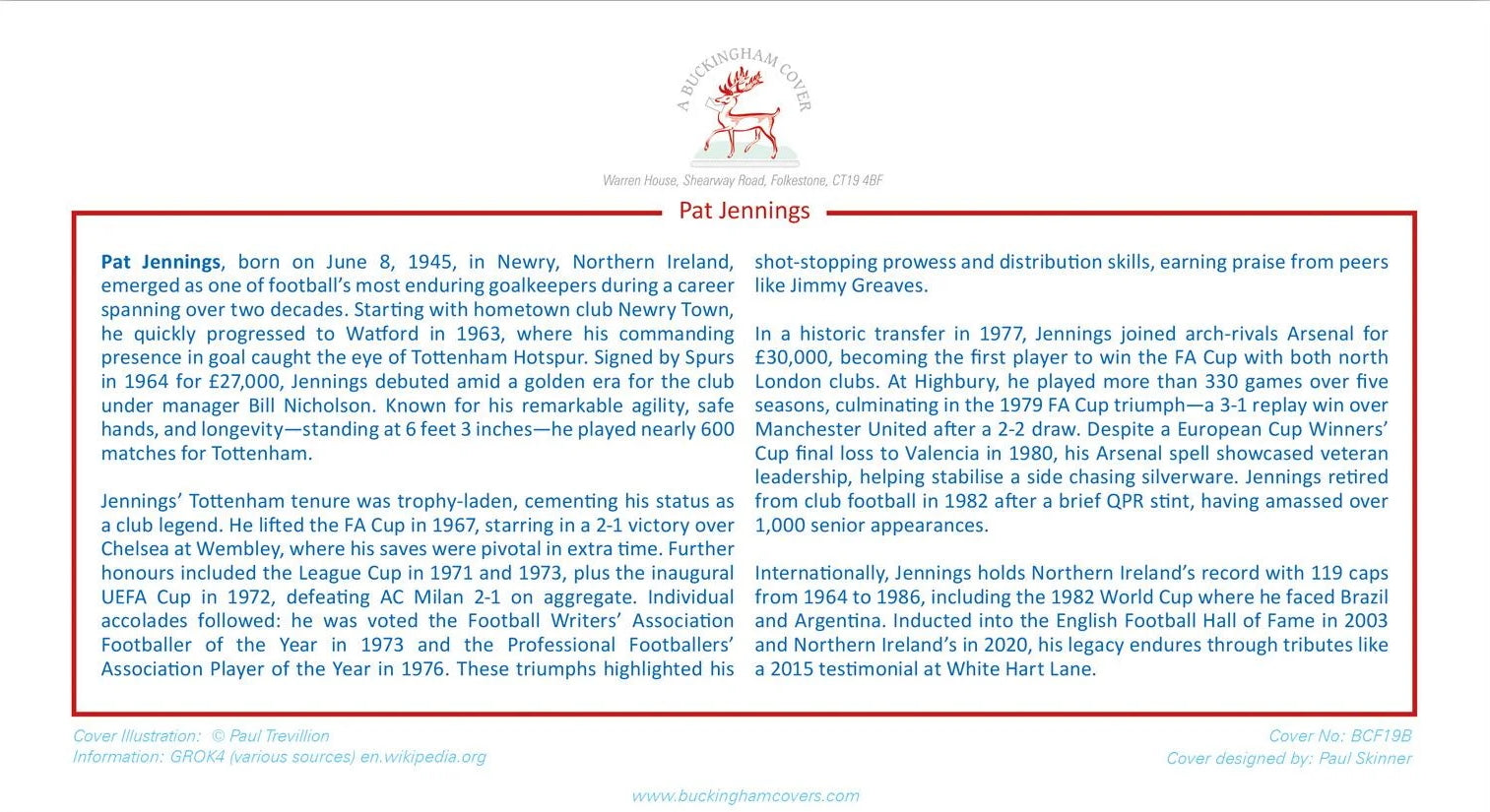 A BUCKINGHAM COVER

Warren House, Shearway Road, Folkestone, CT19 4BF

Pat Jennings

Pat Jennings, born on June 8, 1945, in Newry, Northern Ireland, emerged as one of football's most enduring goalkeepers during a career spanning over two decades. Starting with hometown club Newry Town, he quickly progressed to Watford in 1963, where his commanding presence in goal caught the eye of Tottenham Hotspur. Signed by Spurs in 1964 for £27,000, Jennings debuted amid a golden era for the club under manager Bill Nicholson. Known for his remarkable agility, safe hands, and longevity—standing at 6 feet 3 inches—he played nearly 600 matches for Tottenham.

Jennings' Tottenham tenure was trophy-laden, cementing his status as a club legend. He lifted the FA Cup in 1967, starring in a 2-1 victory over Chelsea at Wembley, where his saves were pivotal in extra time. Further honours included the League Cup in 1971 and 1973, plus the inaugural UEFA Cup in 1972, defeating AC Milan 2-1 on aggregate. Individual accolades followed: he was voted the Football Writers' Association Footballer of the Year in 1973 and the Professional Footballers' Association Player of the Year in 1976. These triumphs highlighted his shot-stopping prowess and distribution skills, earning praise from peers like Jimmy Greaves.

In a historic transfer in 1977, Jennings joined arch-rivals Arsenal for £30,000, becoming the first player to win the FA Cup with both north London clubs. At Highbury, he played more than 330 games over five seasons, culminating in the 1979 FA Cup triumph—a 3-1 replay win over Manchester United after a 2-2 draw. Despite a European Cup Winners' Cup final loss to Valencia in 1980, his Arsenal spell showcased veteran leadership, helping stabilise a side chasing silverware. Jennings retired from club football in 1982 after a brief QPR stint, having amassed over 1,000 senior appearances.

Internationally, Jennings holds Northern Ireland's record with 119 caps from 1964 to 1986, including the 1982 World Cup where he faced Brazil and Argentina. Inducted into the English Football Hall of Fame in 2003 and Northern Ireland's in 2020, his legacy endures through tributes like a 2015 testimonial at White Hart Lane.

Cover Illustration: © Paul Trevillion
Information: GROK4 (various sources) en.wikipedia.org

Cover No: BCF19B
Cover designed by: Paul Skinner

www.buckinghamcovers.com